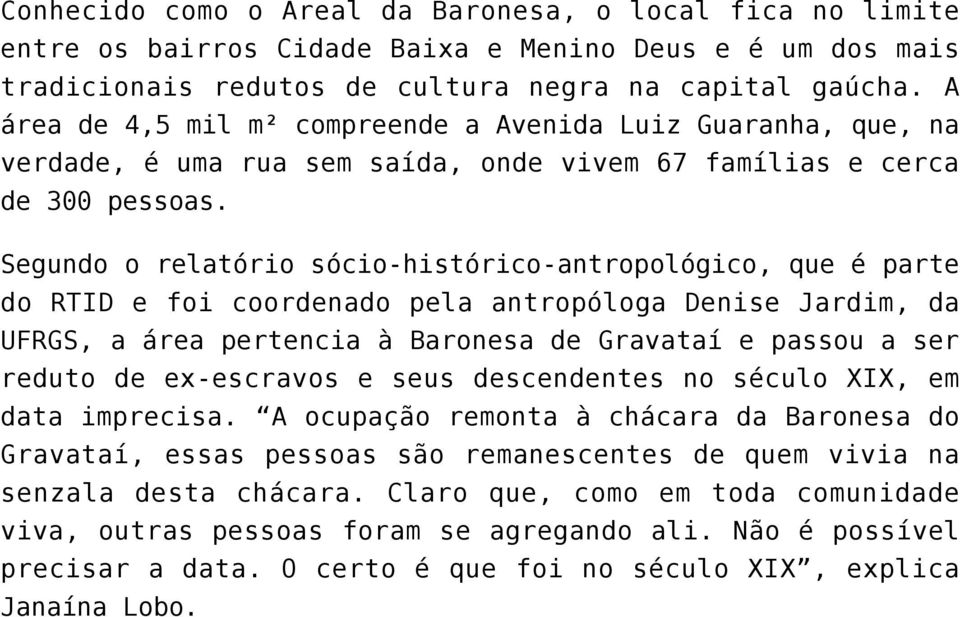 Conhecido como o Areal da Baronesa, o local fica no limite entre os bairros Cidade Baixa e Menino Deus e é um dos mais tradicionais redutos de cultura negra na capital gaúcha. A área de 4,5 mil m² compreende a Avenida Luiz Guaranha, que, na verdade, é uma rua sem saída, onde vivem 67 famílias e cerca de 300 pessoas.

Segundo o relatório sócio-histórico-antropológico, que é parte do RTID e foi coordenado pela antropóloga Denise Jardim, da UFRGS, a área pertencia à Baronesa de Gravataí e passou a ser reduto de ex-escravos e seus descendentes no século XIX, em data imprecisa. “A ocupação remonta à chácara da Baronesa do Gravataí, essas pessoas são remanescentes de quem vivia na senzala desta chácara. Claro que, como em toda comunidade viva, outras pessoas foram se agregando ali. Não é possível precisar a data. O certo é que foi no século XIX”, explica Janaína Lobo.